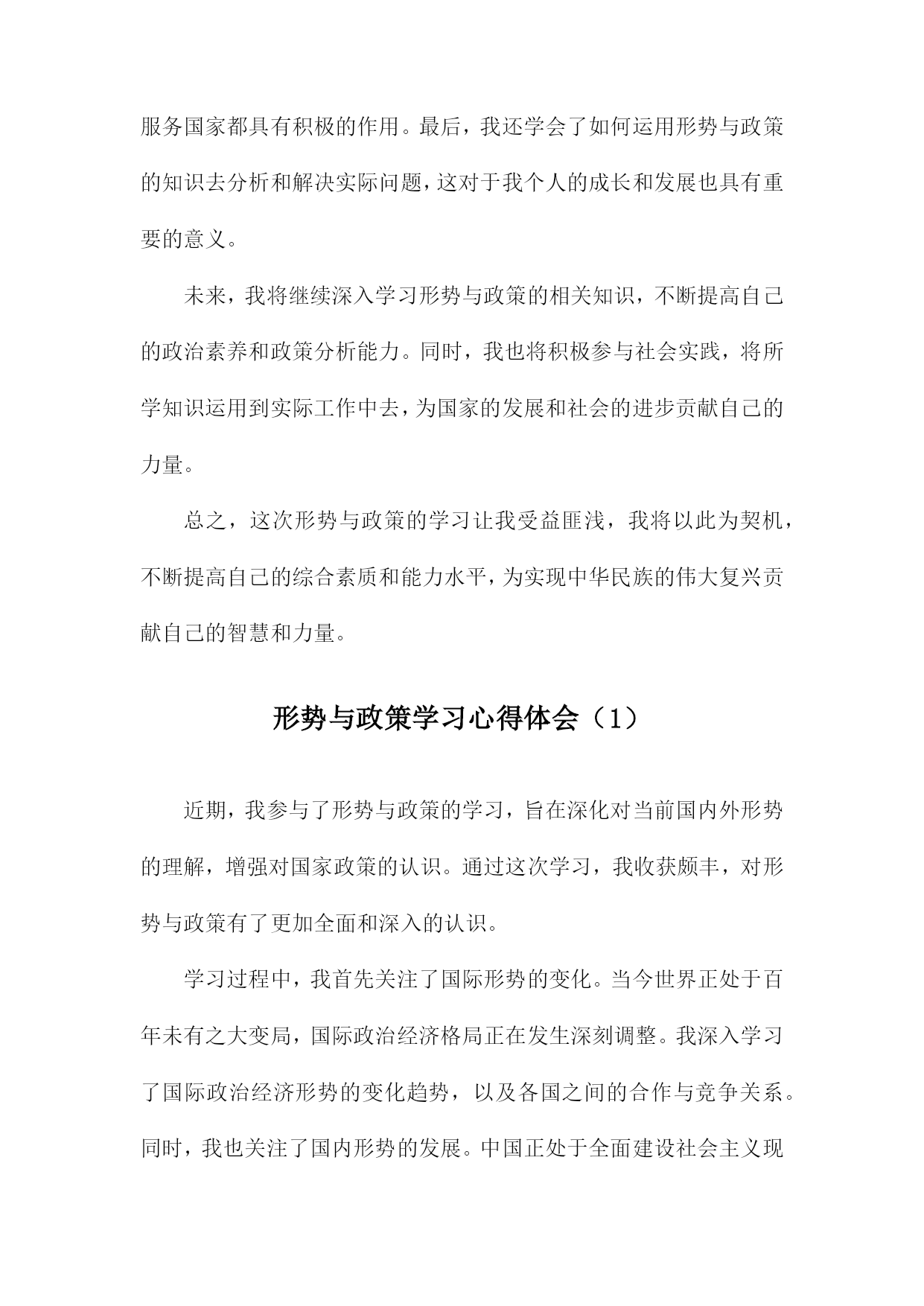 服务国家都具有积极的作用。最后，我还学会了如何运用形势与政策的知识去分析和解决实际问题，这对于我个人的成长和发展也具有重要的意义。

未来，我将继续深入学习形势与政策的相关知识，不断提高自己的政治素养和政策分析能力。同时，我也将积极参与社会实践，将所学知识运用到实际工作中去，为国家的发展和社会的进步贡献自己的力量。

总之，这次形势与政策的学习让我受益匪浅，我将以此为契机，不断提高自己的综合素质和能力水平，为实现中华民族的伟大复兴贡献自己的智慧和力量。

形势与政策学习心得体会（1）

近期，我参与了形势与政策的学习，旨在深化对当前国内外形势的理解，增强对国家政策的认识。通过这次学习，我收获颇丰，对形势与政策有了更加全面和深入的认识。

学习过程中，我首先关注了国际形势的变化。当今世界正处于百年未有之大变局，国际政治经济格局正在发生深刻调整。我深入学习了国际政治经济形势的变化趋势，以及各国之间的合作与竞争关系。同时，我也关注了国内形势的发展。中国正处于全面建设社会主义现